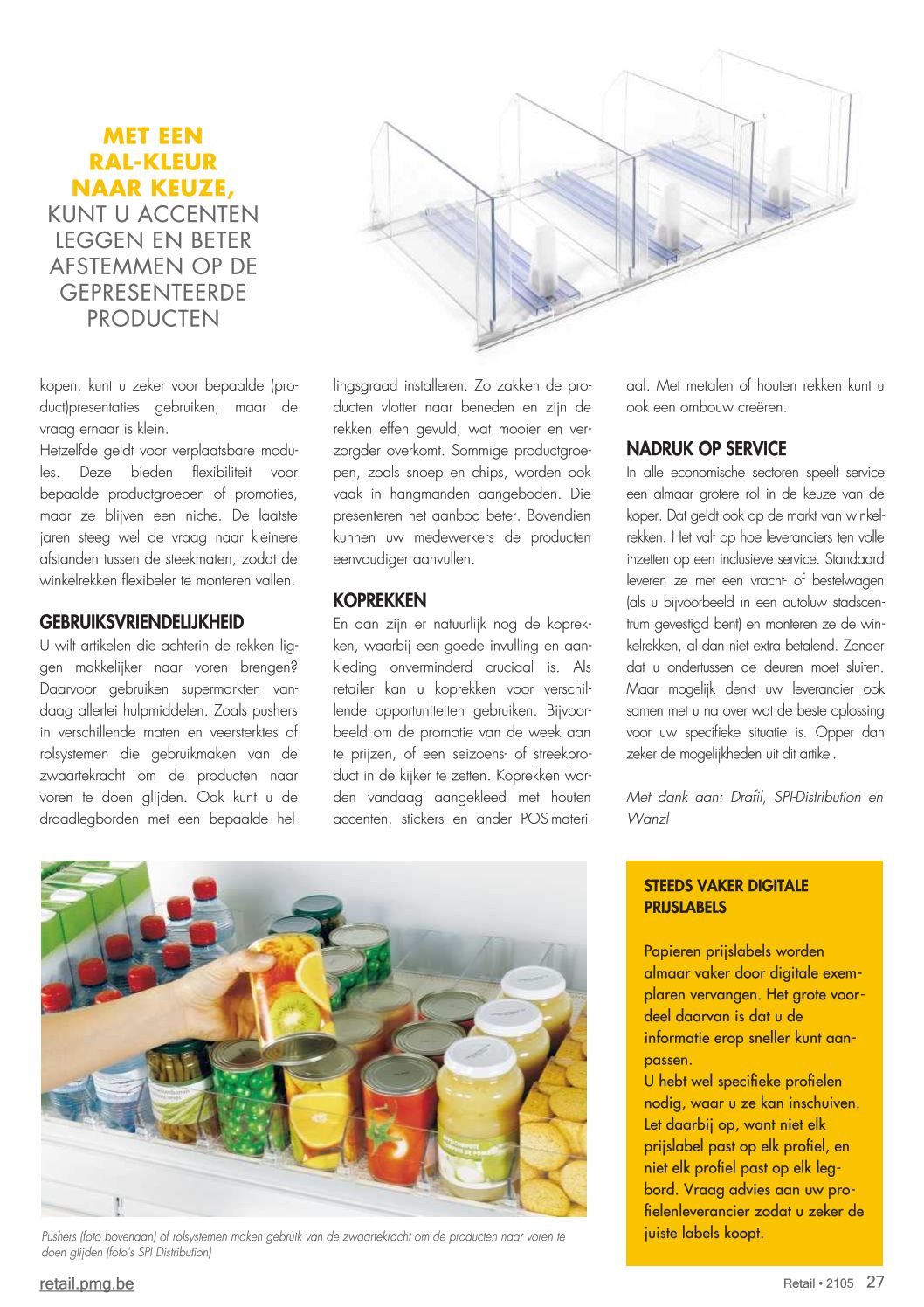 MET EEN RAL-KLEUR NAAR KEUZE, KUNT U ACCENTEN LEGGEN EN BETER AFSTEMMEN OP DE GEPRESENTEERDE PRODUCTEN

kopen, kunt u zeker voor bepaalde (product)presentaties gebruiken, maar de vraag ernaar is klein.
Hetzelfde geldt voor verplaatsbare modules. Deze bieden flexibiliteit voor bepaalde productgroepen of promoties, maar ze blijven een niche. De laatste jaren steeg wel de vraag naar kleinere afstanden tussen de steekmaten, zodat de winkelrekken flexibeler te monteren vallen.

GEBRUIKSVRIENDELIJKHEID
U wilt artikelen die achterin de rekken liggen makkelijker naar voren brengen? Daarvoor gebruiken supermarkten vandaag allerlei hulpmiddelen. Zoals pushers in verschillende maten en veersterktes of rolsystemen die gebruikmaken van de zwaartekracht om de producten naar voren te doen glijden. Ook kunt u de draadlegborden met een bepaalde hellingsgraad installeren. Zo zakken de producten vlotter naar beneden en zijn de rekken effen gevuld, wat mooier en verzorgder overkomt. Sommige productgroepen, zoals snoep en chips, worden ook vaak in hangmanden aangeboden. Die presenteren het aanbod beter. Bovendien kunnen uw medewerkers de producten eenvoudiger aanvullen.

KOPREKKEN
En dan zijn er natuurlijk nog de koprekken, waarbij een goede invulling en aankleding onverminderd cruciaal is. Als retailer kan u koprekken voor verschillende opportuniteiten gebruiken. Bijvoorbeeld om de promotie van de week aan te prijzen, of een seizoens- of streekproduct in de kijker te zetten. Koprekken worden vandaag aangekleed met houten accenten, stickers en ander POS-materiaal. Met metalen of houten rekken kunt u ook een ombouw creëren.

NADRUK OP SERVICE
In alle economische sectoren speelt service een almaar grotere rol in de keuze van de koper. Dat geldt ook op de markt van winkelrekken. Het valt op hoe leveranciers ten volle inzetten op een inclusieve service. Standaard leveren ze met een vracht- of bestelwagen (als u bijvoorbeeld in een autoluw stadscentrum gevestigd bent) en monteren ze de winkelrekken, al dan niet extra betalend. Zonder dat u ondertussen de deuren moet sluiten. Maar mogelijk denkt uw leverancier ook samen met u na over wat de beste oplossing voor uw specifieke situatie is. Opper dan zeker de mogelijkheden uit dit artikel.

Met dank aan: Drafil, SPI-Distribution en Wanzl

Pushers (foto bovenaan) of rolsystemen maken gebruik van de zwaartekracht om de producten naar voren te doen glijden (foto's SPI Distribution)

STEEDS VAKER DIGITALE PRIJSLABELS

Papieren prijslabels worden almaar vaker door digitale exemplaren vervangen. Het grote voordeel daarvan is dat u de informatie erop sneller kunt aanpassen.
U hebt wel specifieke profielen nodig, waar u ze kan inschuiven. Let daarbij op, want niet elk prijslabel past op elk profiel, en niet elk profiel past op elk legbord. Vraag advies aan uw profielenleverancier zodat u zeker de juiste labels koopt.

retail.pmg.be

Retail • 2105 27